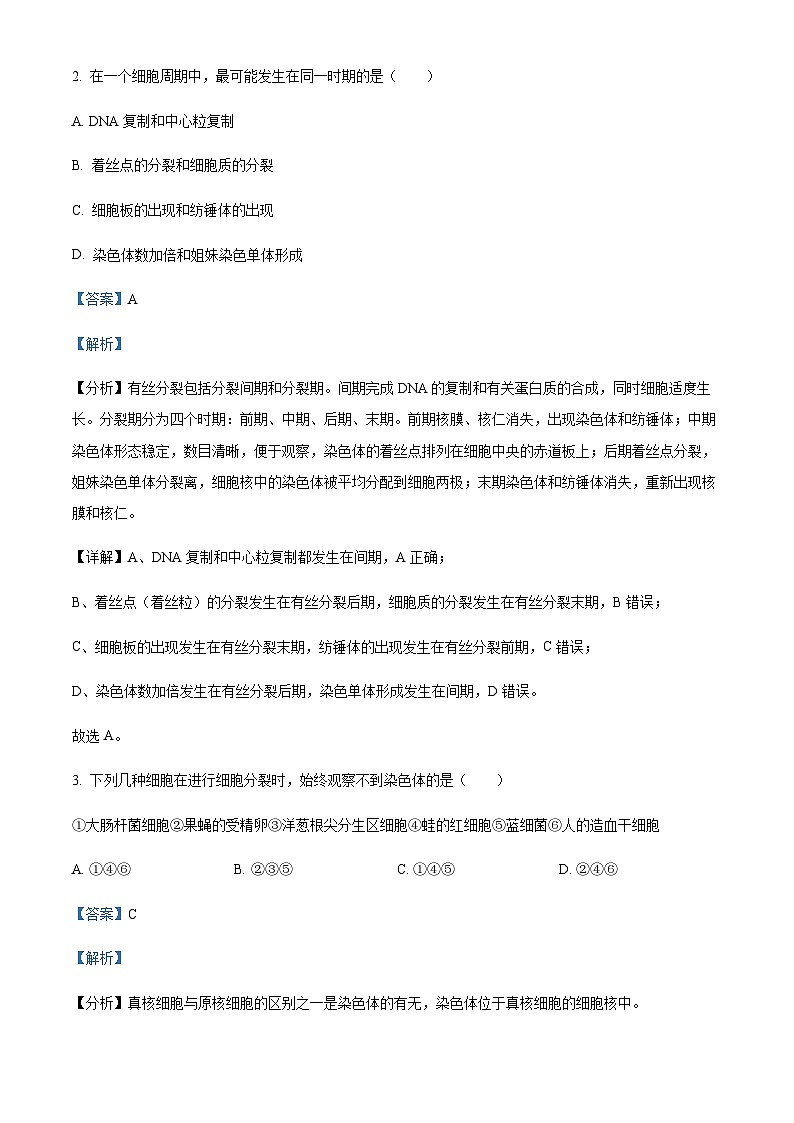 2. 在一个细胞周期中，最可能发生在同一时期的是（　　）

A. DNA 复制和中心粒复制

B. 着丝点的分裂和细胞质的分裂

C. 细胞板的出现和纺锤体的出现

D. 染色体数加倍和姐妹染色单体形成

【答案】A

【解析】

【分析】有丝分裂包括分裂间期和分裂期。间期完成 DNA 的复制和有关蛋白质的合成，同时细胞适度生长。分裂期分为四个时期：前期、中期、后期、末期。前期核膜、核仁消失，出现染色体和纺锤体；中期染色体形态稳定，数目清晰，便于观察，染色体的着丝点排列在细胞中央的赤道板上；后期着丝点分裂，姐妹染色单体分裂离，细胞核中的染色体被平均分配到细胞两极；末期染色体和纺锤体消失，重新出现核膜和核仁。

【详解】A、DNA 复制和中心粒复制都发生在间期，A 正确；

B、着丝点（着丝粒）的分裂发生在有丝分裂后期，细胞质的分裂发生在有丝分裂末期，B 错误；

C、细胞板的出现发生在有丝分裂末期，纺锤体的出现发生在有丝分裂前期，C 错误；

D、染色体数加倍发生在有丝分裂后期，染色单体形成发生在间期，D 错误。

故选 A。

3. 下列几种细胞在进行细胞分裂时，始终观察不到染色体的是（　　）

①大肠杆菌细胞②果蝇的受精卵③洋葱根尖分生区细胞④蛙的红细胞⑤蓝细菌⑥人的造血干细胞

A. ①④⑥　　B. ②③⑤　　C. ①④⑤　　D. ②④⑥

【答案】C

【解析】

【分析】真核细胞与原核细胞的区别之一是染色体的有无，染色体位于真核细胞的细胞核中。